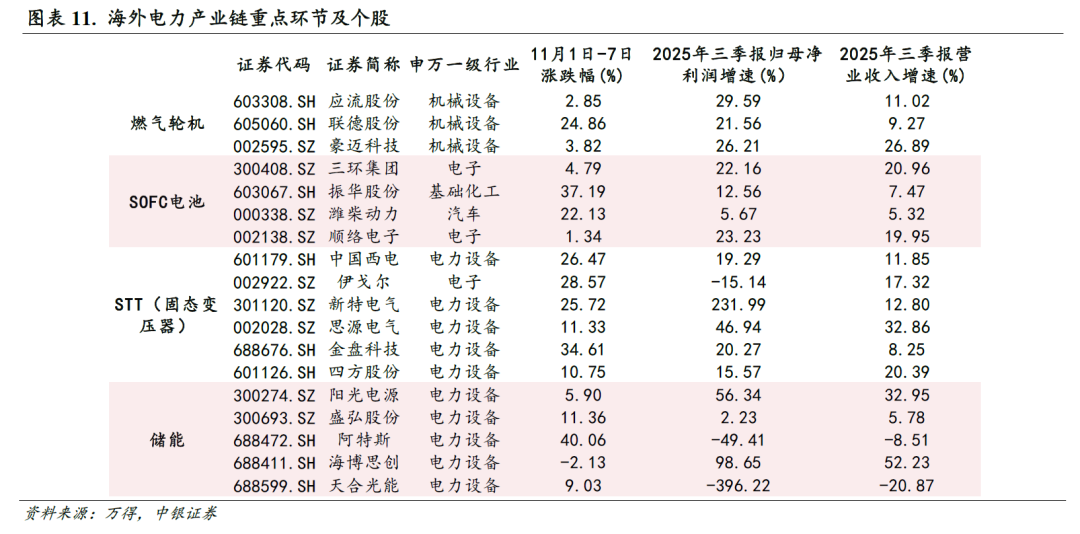 图表 11. 海外电力产业链重点环节及个股

| | 证券代码 | 证券简称 | 申万一级行业 | 11月1日-7日涨跌幅(%) | 2025年三季报归母净利润增速(%) | 2025年三季报营业收入增速(%) |
|---|---|---|---|---|---|---|
| 燃气轮机 | 603308.SH | 应流股份 | 机械设备 | 2.85 | 29.59 | 11.02 |
| | 605060.SH | 联德股份 | 机械设备 | 24.86 | 21.56 | 9.27 |
| | 002595.SZ | 豪迈科技 | 机械设备 | 3.82 | 26.21 | 26.89 |
| SOFC电池 | 300408.SZ | 三环集团 | 电子 | 4.79 | 22.16 | 20.96 |
| | 603067.SH | 振华股份 | 基础化工 | 37.19 | 12.56 | 7.47 |
| | 000338.SZ | 潍柴动力 | 汽车 | 22.13 | 5.67 | 5.32 |
| | 002138.SZ | 顺络电子 | 电子 | 1.34 | 23.23 | 19.95 |
| STT（固态变压器） | 601179.SH | 中国西电 | 电力设备 | 26.47 | 19.29 | 11.85 |
| | 002922.SZ | 伊戈尔 | 电子 | 28.57 | -15.14 | 17.32 |
| | 301120.SZ | 新特电气 | 电力设备 | 25.72 | 231.99 | 12.80 |
| | 002028.SZ | 思源电气 | 电力设备 | 11.33 | 46.94 | 32.86 |
| | 688676.SH | 金盘科技 | 电力设备 | 34.61 | 20.27 | 8.25 |
| | 601126.SH | 四方股份 | 电力设备 | 10.75 | 15.57 | 20.39 |
| 储能 | 300274.SZ | 阳光电源 | 电力设备 | 5.90 | 56.34 | 32.95 |
| | 300693.SZ | 盛弘股份 | 电力设备 | 11.36 | 2.23 | 5.78 |
| | 688472.SH | 阿特斯 | 电力设备 | 40.06 | -49.41 | -8.51 |
| | 688411.SH | 海博思创 | 电力设备 | -2.13 | 98.65 | 52.23 |
| | 688599.SH | 天合光能 | 电力设备 | 9.03 | -396.22 | -20.87 |

资料来源：万得，中银证券